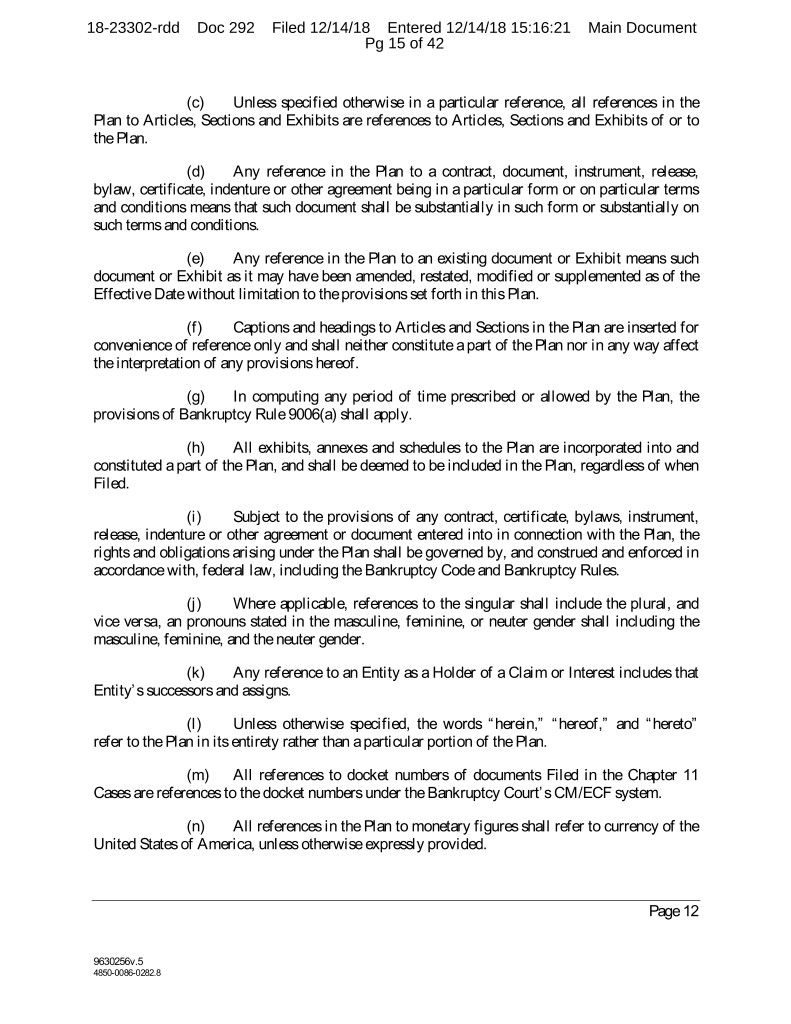 18-23302-rdd Doc 292 Filed 12/14/18 Entered 12/14/18 15:16:21 Main Document
Pg 15 of 42

(c) Unless specified otherwise in a particular reference, all references in the Plan to Articles, Sections and Exhibits are references to Articles, Sections and Exhibits of or to the Plan.

(d) Any reference in the Plan to a contract, document, instrument, release, bylaw, certificate, indenture or other agreement being in a particular form or on particular terms and conditions means that such document shall be substantially in such form or substantially on such terms and conditions.

(e) Any reference in the Plan to an existing document or Exhibit means such document or Exhibit as it may have been amended, restated, modified or supplemented as of the Effective Date without limitation to the provisions set forth in this Plan.

(f) Captions and headings to Articles and Sections in the Plan are inserted for convenience of reference only and shall neither constitute a part of the Plan nor in any way affect the interpretation of any provisions hereof.

(g) In computing any period of time prescribed or allowed by the Plan, the provisions of Bankruptcy Rule 9006(a) shall apply.

(h) All exhibits, annexes and schedules to the Plan are incorporated into and constituted a part of the Plan, and shall be deemed to be included in the Plan, regardless of when Filed.

(i) Subject to the provisions of any contract, certificate, bylaws, instrument, release, indenture or other agreement or document entered into in connection with the Plan, the rights and obligations arising under the Plan shall be governed by, and construed and enforced in accordance with, federal law, including the Bankruptcy Code and Bankruptcy Rules.

(j) Where applicable, references to the singular shall include the plural, and vice versa, an pronouns stated in the masculine, feminine, or neuter gender shall including the masculine, feminine, and the neuter gender.

(k) Any reference to an Entity as a Holder of a Claim or Interest includes that Entity's successors and assigns.

(l) Unless otherwise specified, the words "herein," "hereof," and "hereto" refer to the Plan in its entirety rather than a particular portion of the Plan.

(m) All references to docket numbers of documents Filed in the Chapter 11 Cases are references to the docket numbers under the Bankruptcy Court's CM/ECF system.

(n) All references in the Plan to monetary figures shall refer to currency of the United States of America, unless otherwise expressly provided.

Page 12

9630256v.5
4850-0086-0282.8